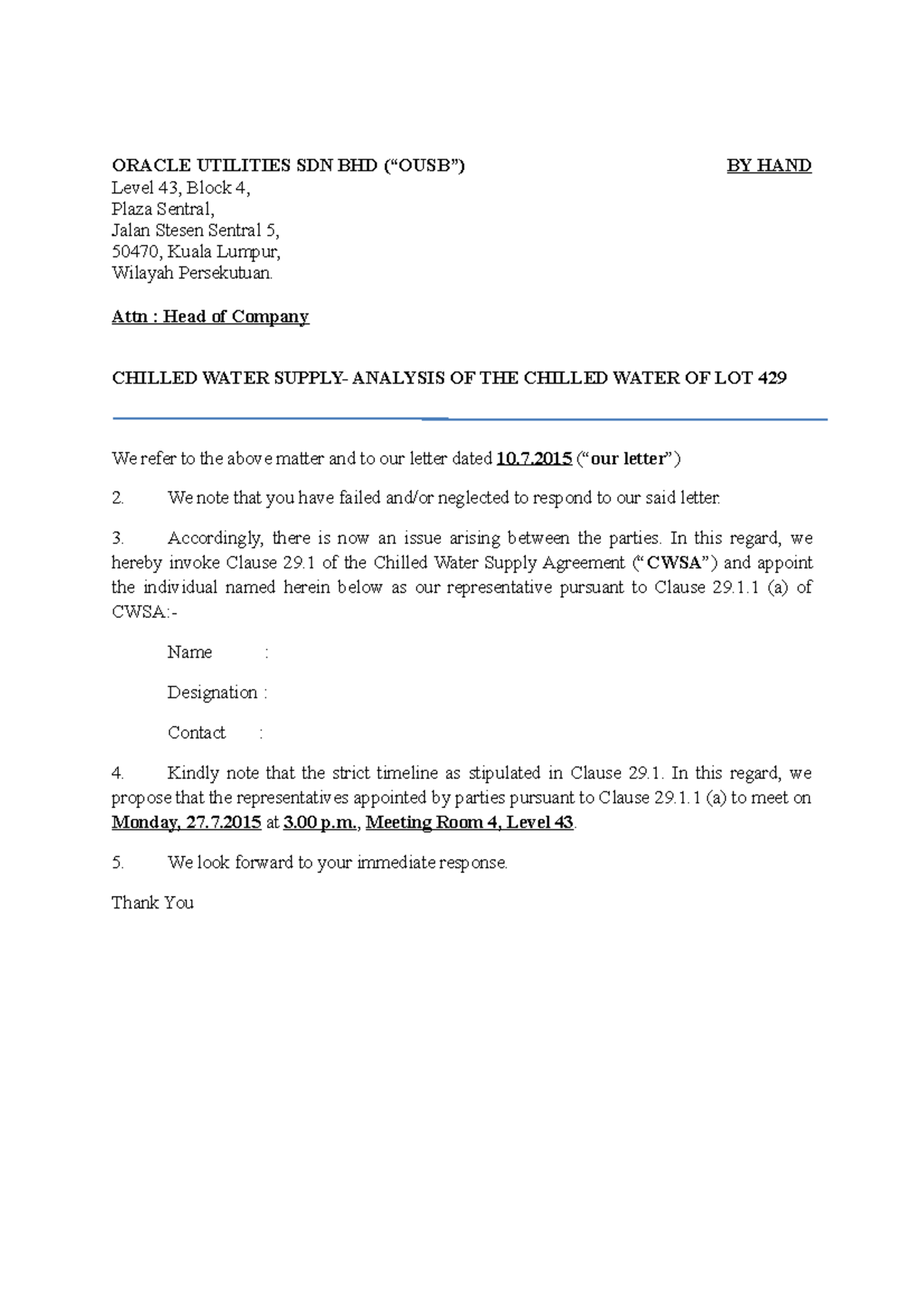 ORACLE UTILITIES SDN BHD (“OUSB”)

BY HAND

Level 43, Block 4,
Plaza Sentral,
Jalan Stesen Sentral 5,
50470, Kuala Lumpur,
Wilayah Persekutuan.

Attn : Head of Company

CHILLED WATER SUPPLY- ANALYSIS OF THE CHILLED WATER OF LOT 429

We refer to the above matter and to our letter dated 10.7.2015 (“our letter”)

2. We note that you have failed and/or neglected to respond to our said letter.

3. Accordingly, there is now an issue arising between the parties. In this regard, we hereby invoke Clause 29.1 of the Chilled Water Supply Agreement (“CWSA”) and appoint the individual named herein below as our representative pursuant to Clause 29.1.1 (a) of CWSA:-

Name :

Designation :

Contact :

4. Kindly note that the strict timeline as stipulated in Clause 29.1. In this regard, we propose that the representatives appointed by parties pursuant to Clause 29.1.1 (a) to meet on Monday, 27.7.2015 at 3.00 p.m., Meeting Room 4, Level 43.

5. We look forward to your immediate response.

Thank You